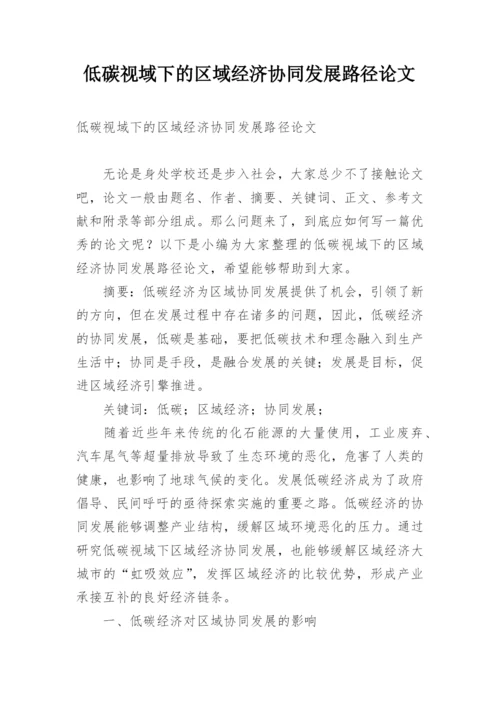 低碳视域下的区域经济协同发展路径论文

低碳视域下的区域经济协同发展路径论文

无论是身处学校还是步入社会，大家总少不了接触论文吧，论文一般由题名、作者、摘要、关键词、正文、参考文献和附录等部分组成。那么问题来了，到底应如何写一篇优秀的论文呢？以下是小编为大家整理的低碳视域下的区域经济协同发展路径论文，希望能够帮助到大家。

摘要：低碳经济为区域协同发展提供了机会，引领了新的方向，但在发展过程中存在诸多的问题，因此，低碳经济的协同发展，低碳是基础，要把低碳技术和理念融入到生产生活中；协同是手段，是融合发展的关键；发展是目标，促进区域经济引擎推进。

关键词：低碳；区域经济；协同发展；

随着近些年来传统的化石能源的大量使用，工业废弃、汽车尾气等超量排放导致了生态环境的恶化，危害了人类的健康，也影响了地球气候的变化。发展低碳经济成为了政府倡导、民间呼吁的亟待探索实施的重要之路。低碳经济的协同发展能够调整产业结构，缓解区域环境恶化的压力。通过研究低碳视域下区域经济协同发展，也能够缓解区域经济大城市的“虹吸效应”，发挥区域经济的比较优势，形成产业承接互补的良好经济链条。

一、低碳经济对区域协同发展的影响